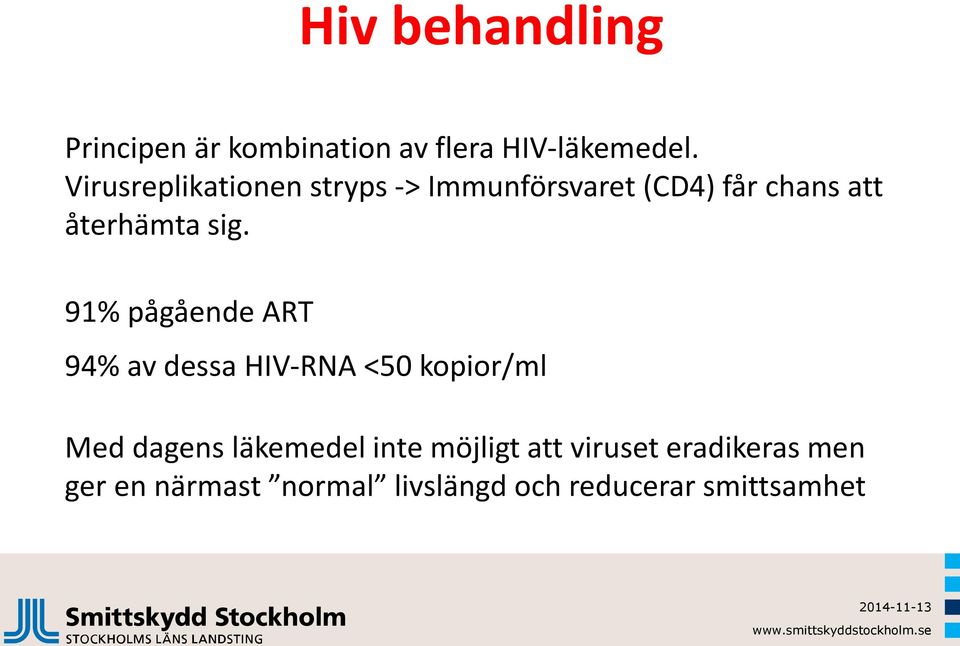 Hiv behandling

Principen är kombination av flera HIV-läkemedel. Virusreplikationen stryps -> Immunförsvaret (CD4) får chans att återhämta sig.

91% pågående ART

94% av dessa HIV-RNA <50 kopior/ml

Med dagens läkemedel inte möjligt att viruset eradikeras men ger en närmast ”normal” livslängd och reducerar smittsamhet

Smittskydd Stockholm
STOCKHOLMS LÄNS LANDSTING

2014-11-13
www.smittskyddstockholm.se